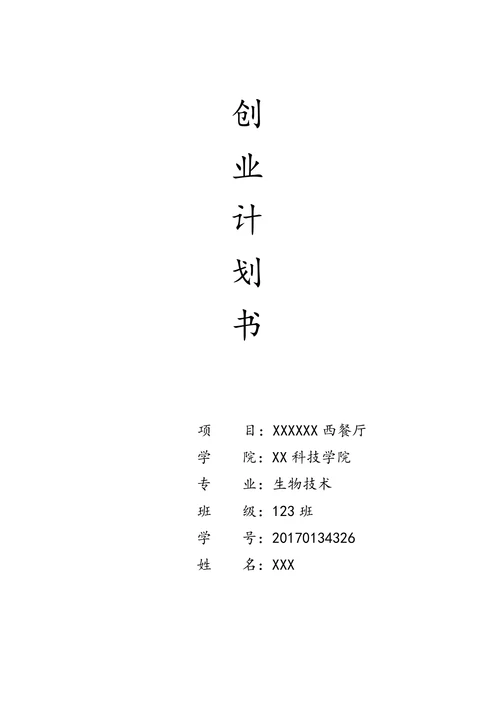 创
业
计
划
书

项　　目：XXXXXX 西餐厅
学　　院：XX 科技学院
专　　业：生物技术
班　　级：123 班
学　　号：20170134326
姓　　名：XXX